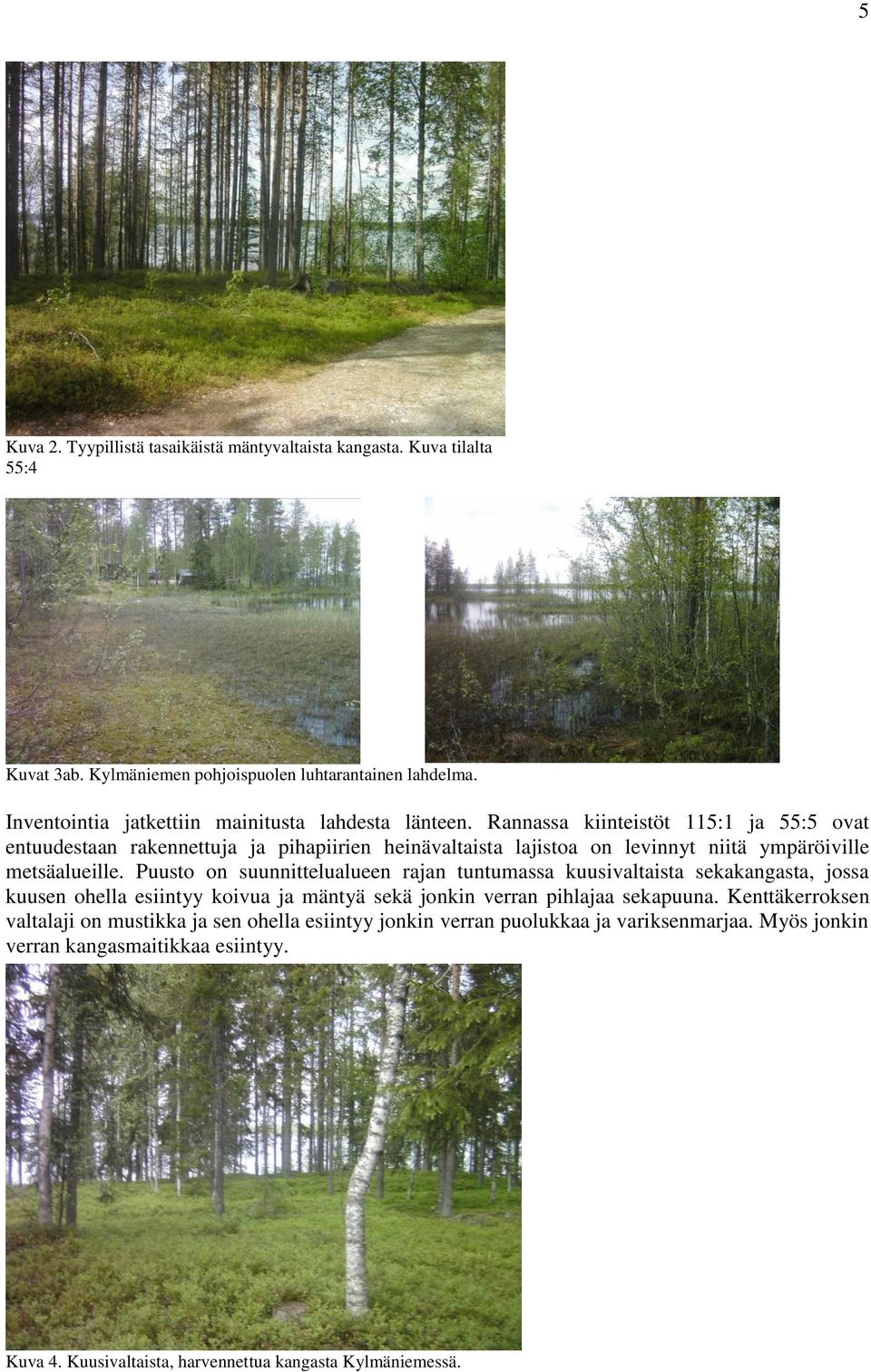 5

Kuva 2. Tyypillistä tasaikäistä mäntyvaltaista kangasta. Kuva tilalta 55:4

Kuvat 3ab. Kylmäniemen pohjoispuolen luhtarantainen lahdelma.

Inventointia jatkettiin mainitusta lahdesta länteen. Rannassa kiinteistöt 115:1 ja 55:5 ovat entuudestaan rakennettuja ja pihapiirien heinävaltaista lajistoa on levinnyt niitä ympäröiville metsäalueille. Puusto on suunnittelualueen rajan tuntumassa kuusivaltaista sekakangasta, jossa kuusen ohella esiintyy koivua ja mäntyä sekä jonkin verran pihlajaa sekapuuna. Kenttäkerroksen valtalaji on mustikka ja sen ohella esiintyy jonkin verran puolukkaa ja variksenmarjaa. Myös jonkin verran kangasmaitikkaa esiintyy.

Kuva 4. Kuusivaltaista, harvennettua kangasta Kylmäniemessä.